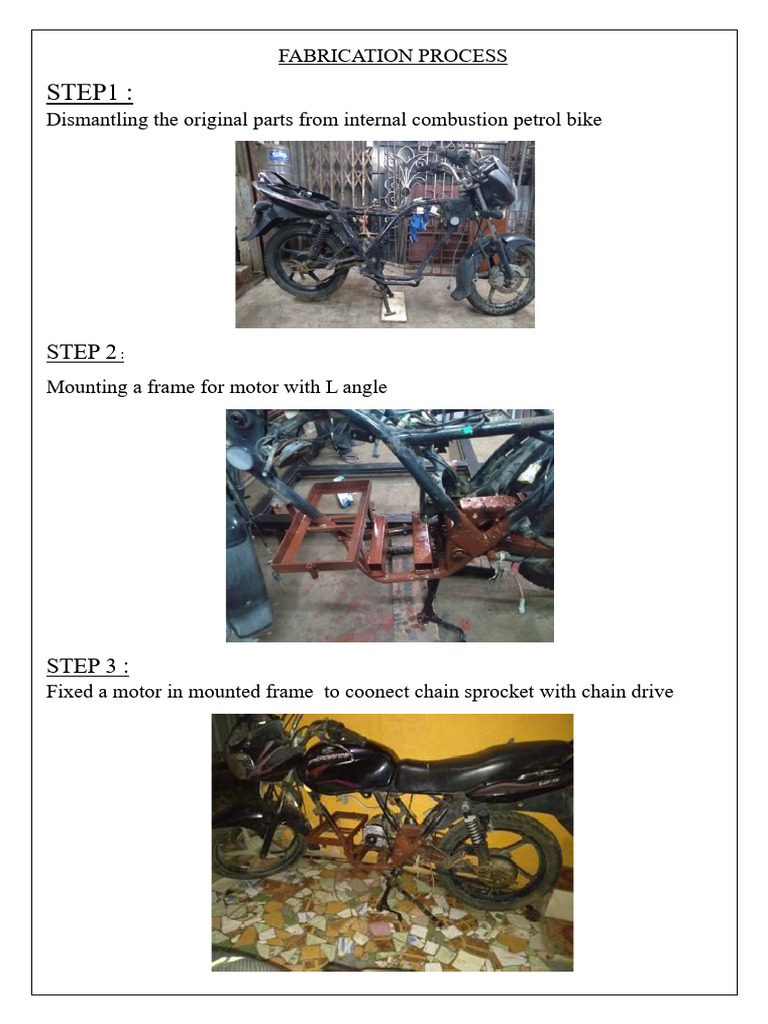 FABRICATION PROCESS

STEP1 :
Dismantling the original parts from internal combustion petrol bike

STEP 2 :

Mounting a frame for motor with L angle

STEP 3 :
Fixed a motor in mounted frame to coonect chain sprocket with chain drive